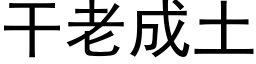 干老成土